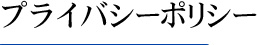 プライバシーポリシー